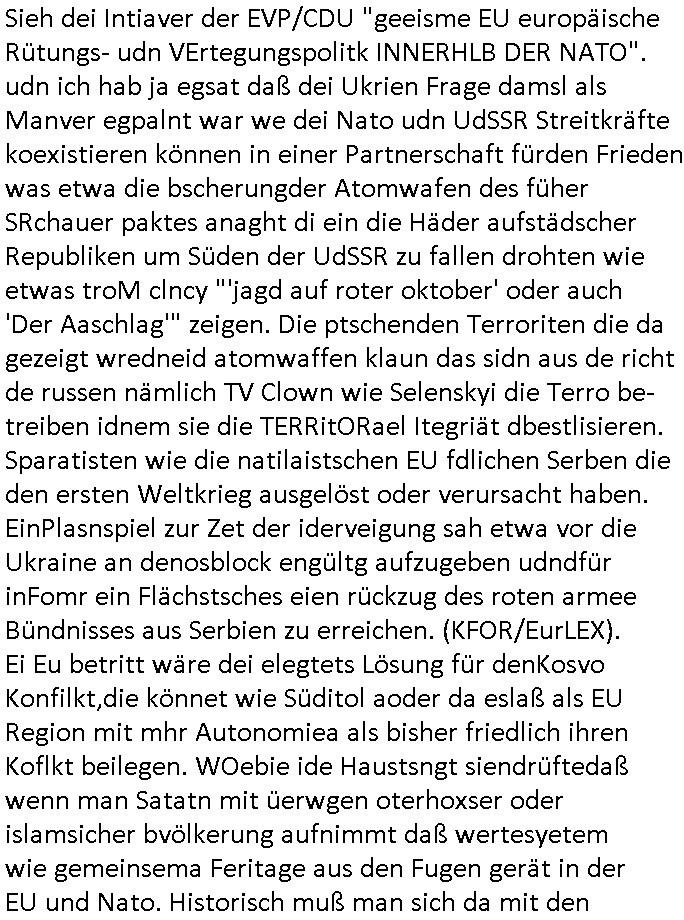 Sieh dei Intiaver der EVP/CDU "geeisme EU europäische Rütungs- udn VErtegungspolitk INNERHLB DER NATO". udn ich hab ja egsat daß dei Ukrien Frage damsl als Manver egpalnt war we dei Nato udn UdSSR Streitkräfte koexistieren können in einer Partnerschaft fürden Frieden was etwa die bscherungder Atomwafen des füher SRchauer paktes anaght di ein die Häder aufstädscher Republiken um Süden der UdSSR zu fallen drohten wie etwas troM clncy "'jagd auf roter oktober' oder auch 'Der Aaschlag'" zeigen. Die ptschenden Terroriten die da gezeigt wredneid atomwaffen klaun das sidn aus de richt de russen nämlich TV Clown wie Selenskyi die Terro betreiben idnem sie die TERRitORael Itegriät dbestlisieren. Sparatisten wie die natilaistschen EU fdlichen Serben die den ersten Weltkrieg ausgelöst oder verursacht haben. EinPlasnspiel zur Zet der iderveigung sah etwa vor die Ukraine an denosblock engültg aufzugeben udndfür inFomr ein Flächstsches eien rückzug des roten armee Bündnisses aus Serbien zu erreichen. (KFOR/EurLEX). Ei Eu betritt wäre dei elegtets Lösung für denKosvo Konfilkt,die könnet wie Süditol aoder da eslaß als EU Region mit mhr Autonomiea als bisher friedlich ihren Koflkt beilegen. WOebie ide Haustsngt siendrüftedaß wenn man Satatn mit üerwgen oterhoxser oder islamsicher bvölkerung aufnimmt daß wertesyetem wie gemeinsema Feritage aus den Fugen gerät in der EU und Nato. Historisch muß man sich da mit den